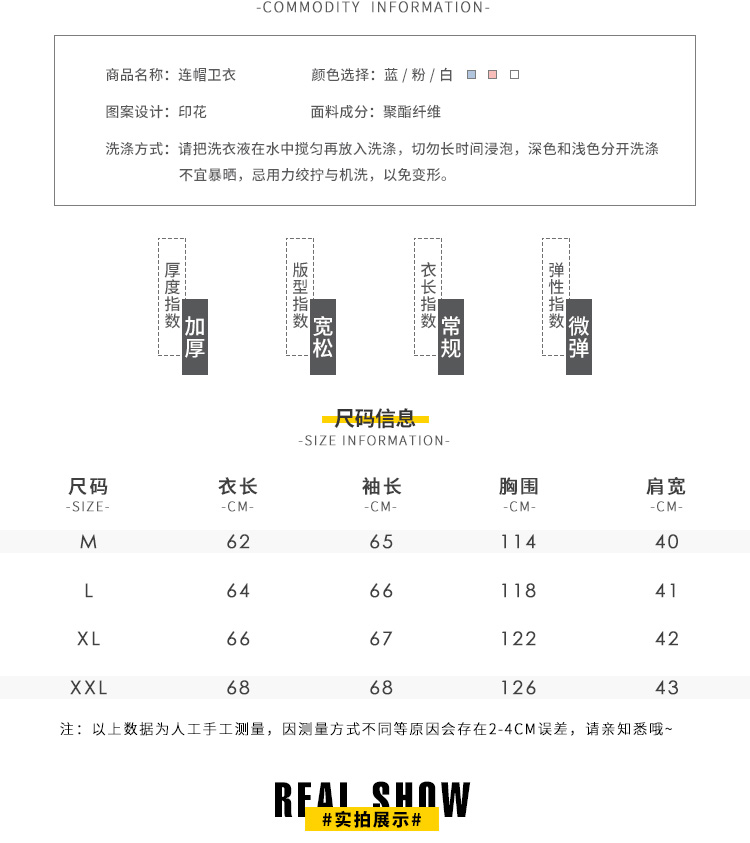 -COMMODITY INFORMATION-

商品名称：连帽卫衣　　颜色选择：蓝 / 粉 / 白

图案设计：印花　　面料成分：聚酯纤维

洗涤方式：请把洗衣液在水中搅匀再放入洗涤，切勿长时间浸泡，深色和浅色分开洗涤 不宜暴晒，忌用力绞拧与机洗，以免变形。

厚度指数 加厚

版型指数 宽松

衣长指数 常规

弹性指数 微弹

尺码信息
-SIZE INFORMATION-

| 尺码 -SIZE- | 衣长 -CM- | 袖长 -CM- | 胸围 -CM- | 肩宽 -CM- |
|---|---|---|---|---|
| M | 62 | 65 | 114 | 40 |
| L | 64 | 66 | 118 | 41 |
| XL | 66 | 67 | 122 | 42 |
| XXL | 68 | 68 | 126 | 43 |

注：以上数据为人工手工测量，因测量方式不同等原因会存在2-4CM误差，请亲知悉哦~

REAL SHOW
#实拍展示#